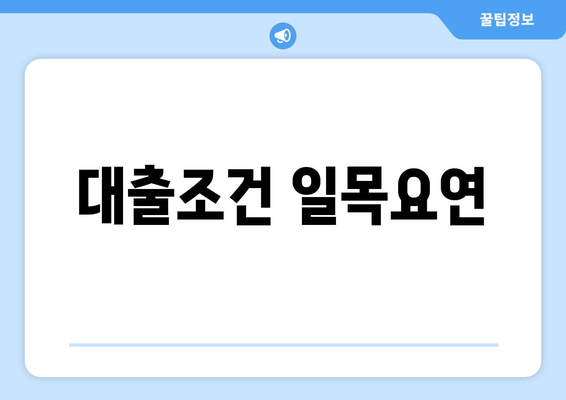 꿀팁정보

대출조건 일목요연